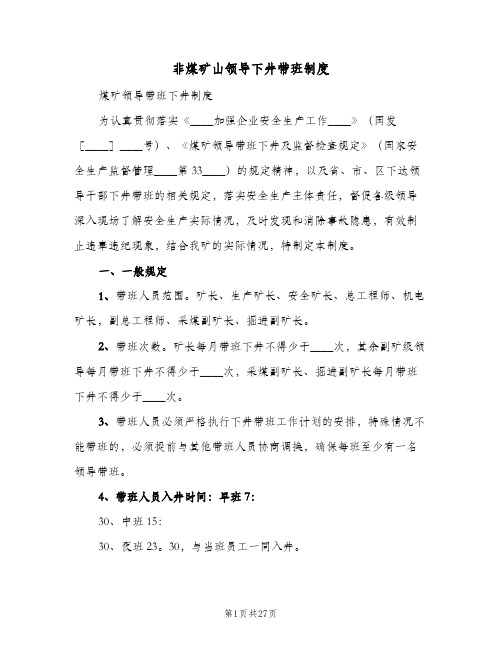 非煤矿山领导下井带班制度

煤矿领导带班下井制度

为认真贯彻落实《____加强企业安全生产工作____》（国发［____］____号）、《煤矿领导带班下井及监督检查规定》（国家安全生产监督管理____第33____）的规定精神，以及省、市、区下达领导干部下井带班的相关规定，落实安全生产主体责任，督促各级领导深入现场了解安全生产实际情况，及时发现和消除事故隐患，有效制止违章违纪现象，结合我矿的实际情况，特制定本制度。

一、一般规定

1、带班人员范围。矿长、生产矿长、安全矿长、总工程师、机电矿长，副总工程师、采煤副矿长、掘进副矿长。

2、带班次数。矿长每月带班下井不得少于____次，其余副矿级领导每月带班下井不得少于____次，采煤副矿长、掘进副矿长每月带班下井不得少于____次。

3、带班人员必须严格执行下井带班工作计划的安排，特殊情况不能带班的，必须提前与其他带班人员协商调换，确保每班至少有一名领导带班。

4、带班人员入井时间：早班7:

30、中班15:

30、夜班23。30，与当班员工一同入井。

第1页共27页